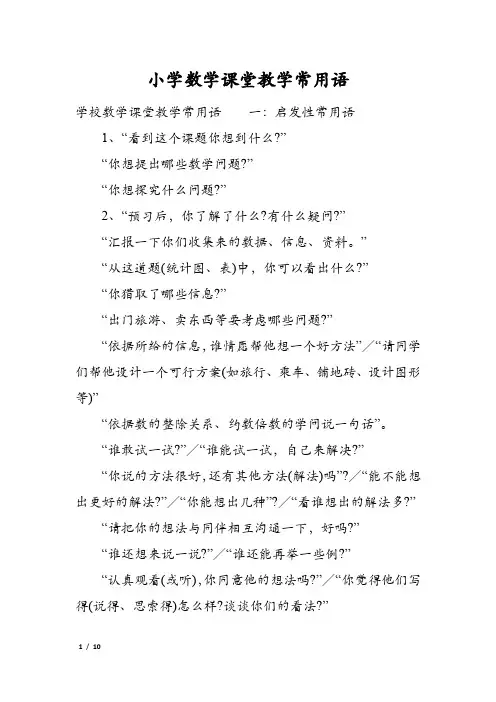 小学数学课堂教学常用语

学校数学课堂教学常用语　　一：启发性常用语

1、“看到这个课题你想到什么?”

“你想提出哪些数学问题?”

“你想探究什么问题?”

2、“预习后，你了解了什么?有什么疑问?”

“汇报一下你们收集来的数据、信息、资料。”

“从这道题(统计图、表)中，你可以看出什么?”

“你猎取了哪些信息?”

“出门旅游、卖东西等要考虑哪些问题?”

“依据所给的信息，谁情愿帮他想一个好方法”／“请同学们帮他设计一个可行方案(如旅行、乘车、铺地砖、设计图形等)”

“依据数的整除关系、约数倍数的学问说一句话”。

“谁敢试一试?”／“谁能试一试，自己来解决?”

“你说的方法很好，还有其他方法(解法)吗”?／“能不能想出更好的解法?”／“你能想出几种”?／“看谁想出的解法多?”

“请把你的想法与同伴相互沟通一下，好吗?”

“谁还想来说一说?”／“谁还能再举一些例?”

“认真观看(或听)，你同意他的想法吗?”／“你觉得他们写得(说得、思索得)怎么样?谈谈你们的看法?”

1 / 10